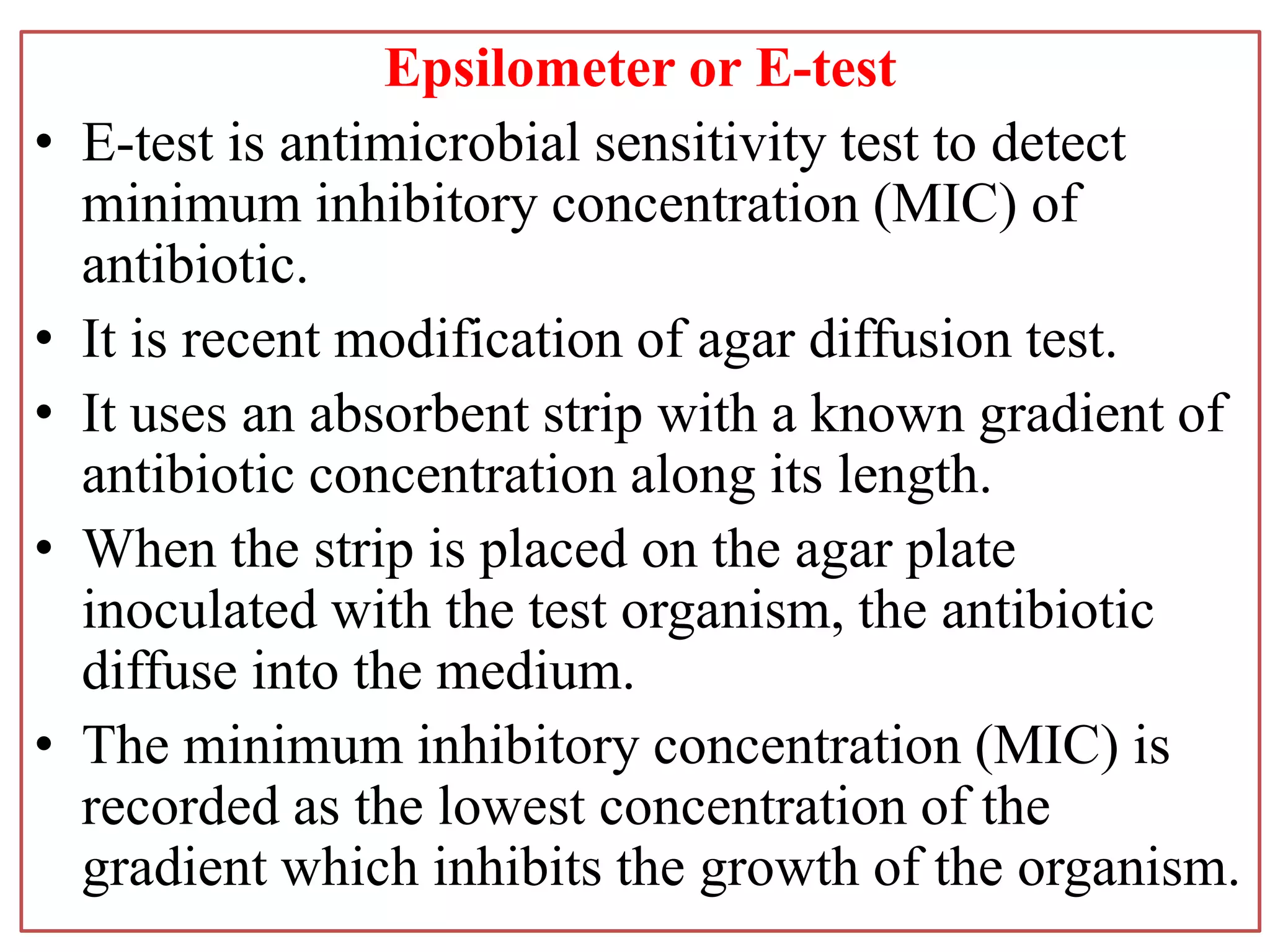 Epsilometer or E-test

• E-test is antimicrobial sensitivity test to detect minimum inhibitory concentration (MIC) of antibiotic.

• It is recent modification of agar diffusion test.

• It uses an absorbent strip with a known gradient of antibiotic concentration along its length.

• When the strip is placed on the agar plate inoculated with the test organism, the antibiotic diffuse into the medium.

• The minimum inhibitory concentration (MIC) is recorded as the lowest concentration of the gradient which inhibits the growth of the organism.